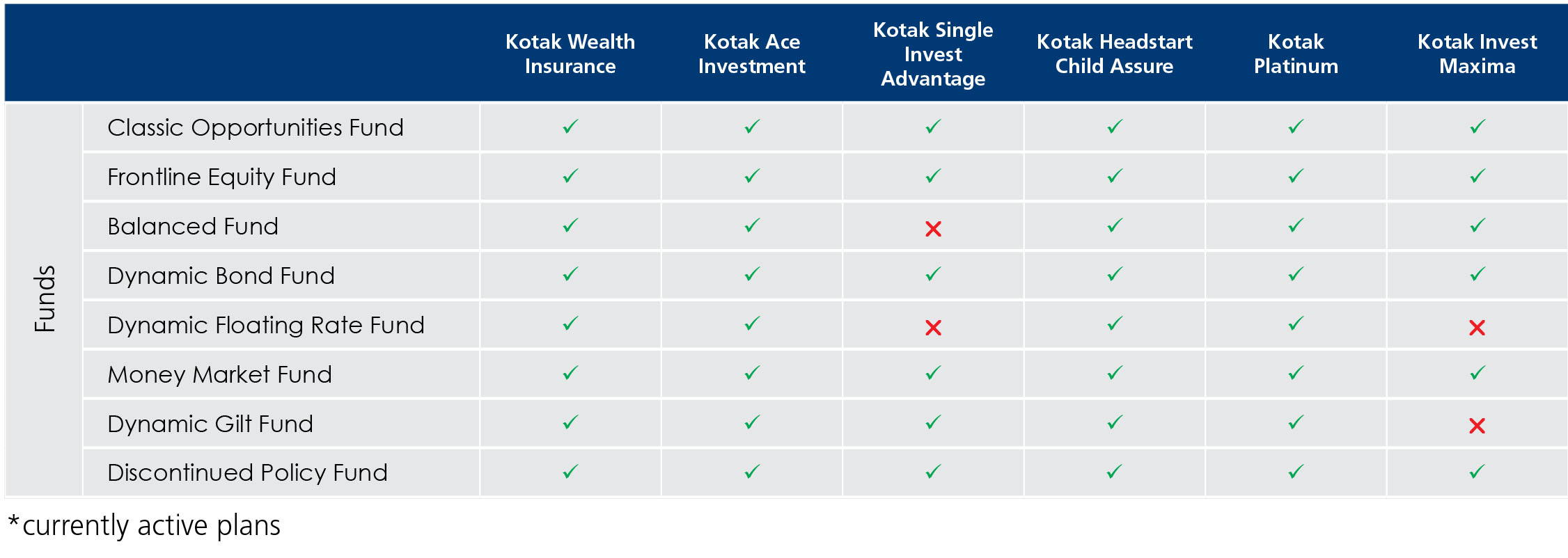 | | | Kotak Wealth Insurance | Kotak Ace Investment | Kotak Single Invest Advantage | Kotak Headstart Child Assure | Kotak Platinum | Kotak Invest Maxima |
|---|---|---|---|---|---|---|---|
| Funds | Classic Opportunities Fund | ✓ | ✓ | ✓ | ✓ | ✓ | ✓ |
| | Frontline Equity Fund | ✓ | ✓ | ✓ | ✓ | ✓ | ✓ |
| | Balanced Fund | ✓ | ✓ | ✗ | ✓ | ✓ | ✓ |
| | Dynamic Bond Fund | ✓ | ✓ | ✓ | ✓ | ✓ | ✓ |
| | Dynamic Floating Rate Fund | ✓ | ✓ | ✗ | ✓ | ✓ | ✗ |
| | Money Market Fund | ✓ | ✓ | ✓ | ✓ | ✓ | ✓ |
| | Dynamic Gilt Fund | ✓ | ✓ | ✓ | ✓ | ✓ | ✗ |
| | Discontinued Policy Fund | ✓ | ✓ | ✓ | ✓ | ✓ | ✓ |

*currently active plans